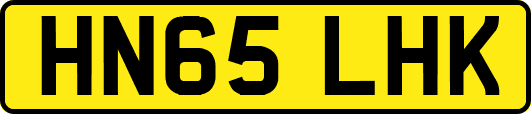 HN65 LHK